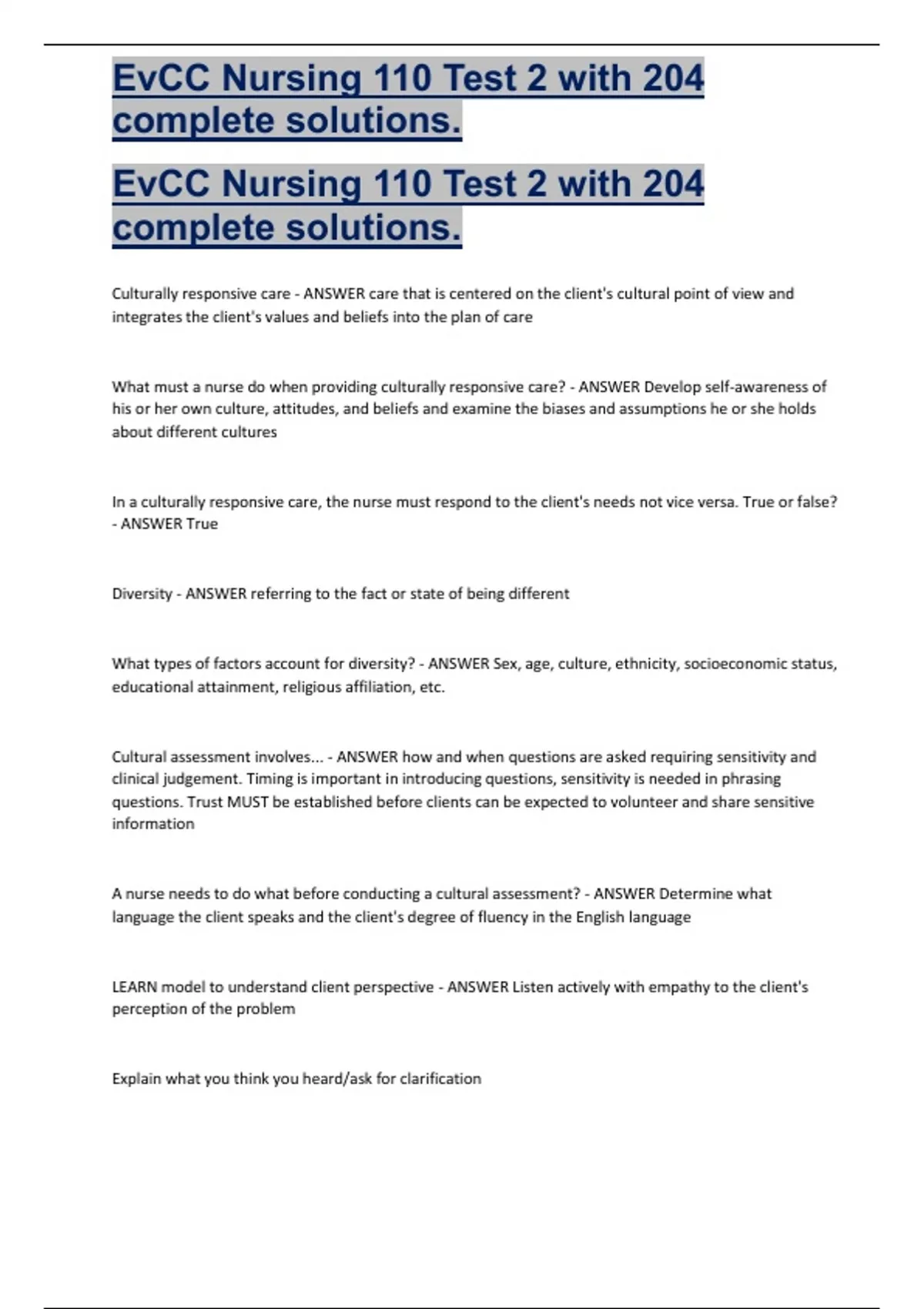 EvCC Nursing 110 Test 2 with 204 complete solutions.

EvCC Nursing 110 Test 2 with 204 complete solutions.

Culturally responsive care - ANSWER care that is centered on the client's cultural point of view and integrates the client's values and beliefs into the plan of care

What must a nurse do when providing culturally responsive care? - ANSWER Develop self-awareness of his or her own culture, attitudes, and beliefs and examine the biases and assumptions he or she holds about different cultures

In a culturally responsive care, the nurse must respond to the client's needs not vice versa. True or false? - ANSWER True

Diversity - ANSWER referring to the fact or state of being different

What types of factors account for diversity? - ANSWER Sex, age, culture, ethnicity, socioeconomic status, educational attainment, religious affiliation, etc.

Cultural assessment involves... - ANSWER how and when questions are asked requiring sensitivity and clinical judgement. Timing is important in introducing questions, sensitivity is needed in phrasing questions. Trust MUST be established before clients can be expected to volunteer and share sensitive information

A nurse needs to do what before conducting a cultural assessment? - ANSWER Determine what language the client speaks and the client's degree of fluency in the English language

LEARN model to understand client perspective - ANSWER Listen actively with empathy to the client's perception of the problem

Explain what you think you heard/ask for clarification